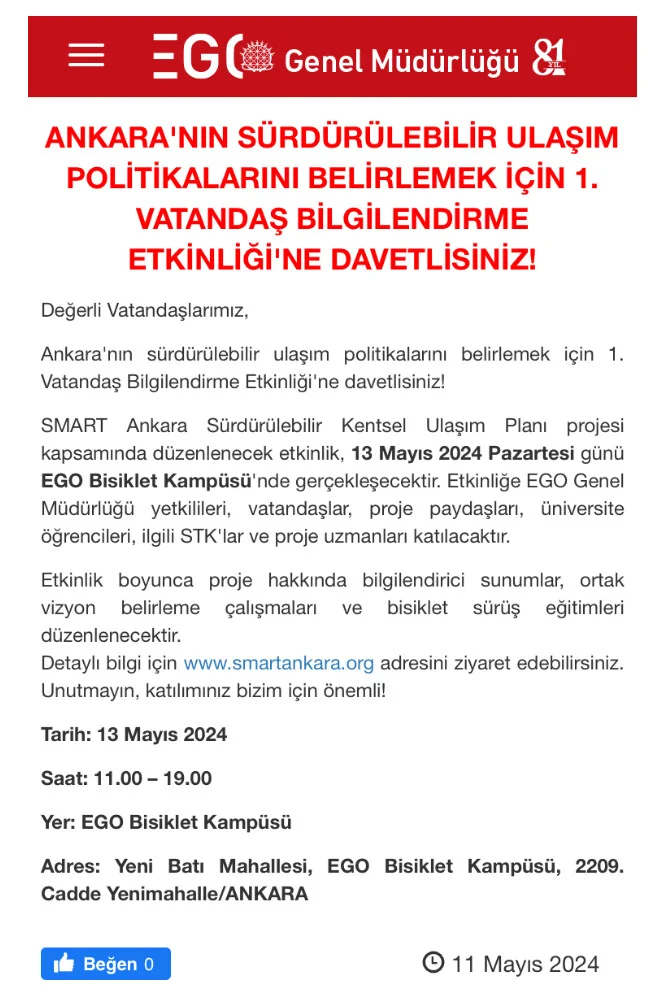 EGO Genel Müdürlüğü 81 YIL

ANKARA'NIN SÜRDÜRÜLEBİLİR ULAŞIM POLİTİKALARINI BELİRLEMEK İÇİN 1. VATANDAŞ BİLGİLENDİRME ETKİNLİĞİ'NE DAVETLİSİNİZ!

Değerli Vatandaşlarımız,

Ankara'nın sürdürülebilir ulaşım politikalarını belirlemek için 1. Vatandaş Bilgilendirme Etkinliği'ne davetlisiniz!

SMART Ankara Sürdürülebilir Kentsel Ulaşım Planı projesi kapsamında düzenlenecek etkinlik, 13 Mayıs 2024 Pazartesi günü EGO Bisiklet Kampüsü'nde gerçekleşecektir. Etkinliğe EGO Genel Müdürlüğü yetkilileri, vatandaşlar, proje paydaşları, üniversite öğrencileri, ilgili STK'lar ve proje uzmanları katılacaktır.

Etkinlik boyunca proje hakkında bilgilendirici sunumlar, ortak vizyon belirleme çalışmaları ve bisiklet sürüş eğitimleri düzenlenecektir.
Detaylı bilgi için www.smartankara.org adresini ziyaret edebilirsiniz. Unutmayın, katılımınız bizim için önemli!

Tarih: 13 Mayıs 2024

Saat: 11.00 – 19.00

Yer: EGO Bisiklet Kampüsü

Adres: Yeni Batı Mahallesi, EGO Bisiklet Kampüsü, 2209. Cadde Yenimahalle/ANKARA

Beğen 0

11 Mayıs 2024